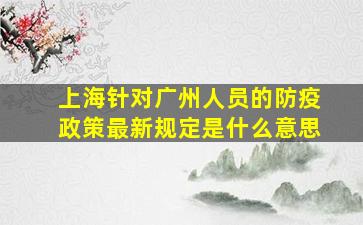 上海针对广州人员的防疫政策最新规定是什么意思